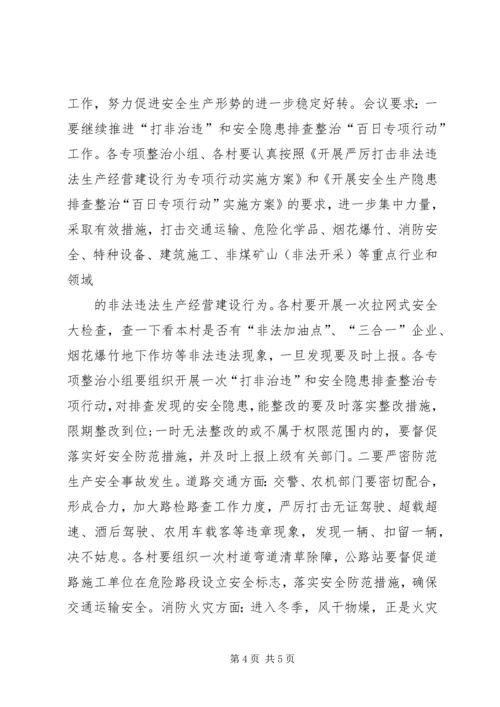 工作，努力促进安全生产形势的进一步稳定好转。会议要求：一要继续推进“打非治违”和安全隐患排查整治“百日专项行动”工作。各专项整治小组、各村要认真按照《开展严厉打击非法违法生产经营建设行为专项行动实施方案》和《开展安全生产隐患排查整治“百日专项行动”实施方案》的要求，进一步集中力量，采取有效措施，打击交通运输、危险化学品、烟花爆竹、消防安全、特种设备、建筑施工、非煤矿山（非法开采）等重点行业和领域

的非法违法生产经营建设行为。各村要开展一次拉网式安全大检查，查一下看本村是否有“非法加油点”、“三合一”企业、烟花爆竹地下作坊等非法违法现象，一旦发现要及时上报。各专项整治小组要组织开展一次“打非治违”和安全隐患排查整治专项行动，对排查发现的安全隐患，能整改的要及时落实整改措施，限期整改到位；一时无法整改的或不属于权限范围内的，要督促落实好安全防范措施，并及时上报上级有关部门。二要严密防范生产安全事故发生。道路交通方面：交警、农机部门要密切配合，形成合力，加大路检路查工作力度，严厉打击无证驾驶、超载超速、酒后驾驶、农用车载客等违章现象，发现一辆、扣留一辆，决不姑息。各村要组织一次村道弯道清草除障，公路站要督促道路施工单位在危险路段设立安全标志，落实安全防范措施，确保交通运输安全。消防火灾方面：进入冬季，风干物燥，正是火灾

第 4 页 共 5 页